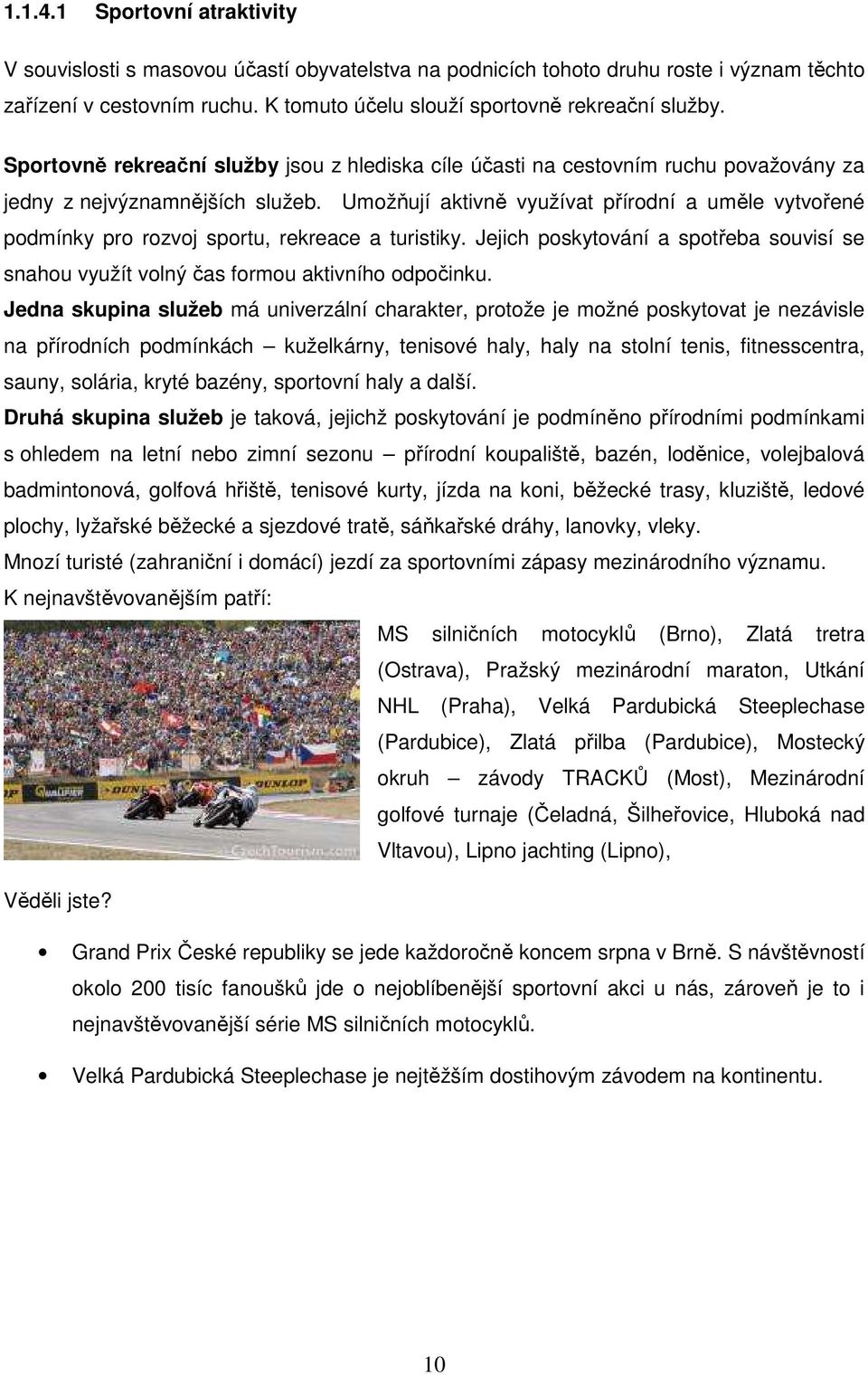 1.1.4.1 Sportovní atraktivity

V souvislosti s masovou účastí obyvatelstva na podnicích tohoto druhu roste i význam těchto zařízení v cestovním ruchu. K tomuto účelu slouží sportovně rekreační služby.

Sportovně rekreační služby jsou z hlediska cíle účasti na cestovním ruchu považovány za jedny z nejvýznamnějších služeb. Umožňují aktivně využívat přírodní a uměle vytvořené podmínky pro rozvoj sportu, rekreace a turistiky. Jejich poskytování a spotřeba souvisí se snahou využít volný čas formou aktivního odpočinku.

Jedna skupina služeb má univerzální charakter, protože je možné poskytovat je nezávisle na přírodních podmínkách – kuželkárny, tenisové haly, haly na stolní tenis, fitnesscentra, sauny, solária, kryté bazény, sportovní haly a další.

Druhá skupina služeb je taková, jejichž poskytování je podmíněno přírodními podmínkami s ohledem na letní nebo zimní sezonu – přírodní koupaliště, bazén, loděnice, volejbalová badmintonová, golfová hřiště, tenisové kurty, jízda na koni, běžecké trasy, kluziště, ledové plochy, lyžařské běžecké a sjezdové tratě, sáňkařské dráhy, lanovky, vleky.

Mnozí turisté (zahraniční i domácí) jezdí za sportovními zápasy mezinárodního významu.

K nejnavštěvovanějším patří:

DUNLOP DUNLOP CzechTourism.com

MS silničních motocyklů (Brno), Zlatá tretra (Ostrava), Pražský mezinárodní maraton, Utkání NHL (Praha), Velká Pardubická Steeplechase (Pardubice), Zlatá přilba (Pardubice), Mostecký okruh – závody TRACKŮ (Most), Mezinárodní golfové turnaje (Čeladná, Šilheřovice, Hluboká nad Vltavou), Lipno jachting (Lipno),

Věděli jste?

• Grand Prix České republiky se jede každoročně koncem srpna v Brně. S návštěvností okolo 200 tisíc fanoušků jde o nejoblíbenější sportovní akci u nás, zároveň je to i nejnavštěvovanější série MS silničních motocyklů.

• Velká Pardubická Steeplechase je nejtěžším dostihovým závodem na kontinentu.

10